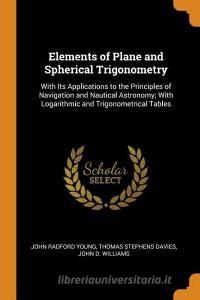 Elements of Plane and Spherical Trigonometry

With Its Applications to the Principles of Navigation and Nautical Astronomy; With Logarithmic and Trigonometrical Tables

Scholar SELECT

JOHN RADFORD YOUNG, THOMAS STEPHENS DAVIES, JOHN D. WILLIAMS

libreriauniversitaria.it